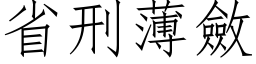 省刑薄斂